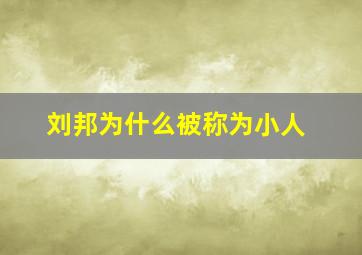 刘邦为什么被称为小人